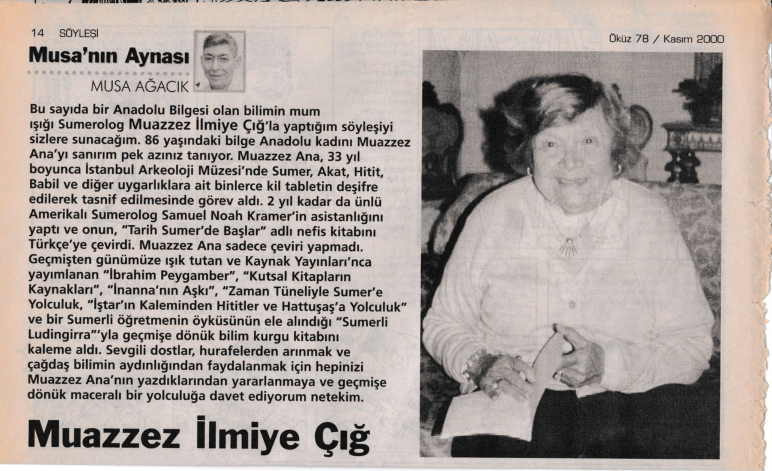 14 SÖYLEŞİ

Öküz 78 / Kasım 2000

Musa'nın Aynası

MUSA AĞACIK

Bu sayıda bir Anadolu Bilgesi olan bilimin mum ışığı Sumerolog Muazzez İlmiye Çığ'la yaptığım söyleşiyi sizlere sunacağım. 86 yaşındaki bilge Anadolu kadını Muazzez Ana'yı sanırım pek azınız tanıyor. Muazzez Ana, 33 yıl boyunca İstanbul Arkeoloji Müzesi'nde Sumer, Akat, Hitit, Babil ve diğer uygarlıklara ait binlerce kil tabletin deşifre edilerek tasnif edilmesinde görev aldı. 2 yıl kadar da ünlü Amerikalı Sumerolog Samuel Noah Kramer'in asistanlığını yaptı ve onun, "Tarih Sumer'de Başlar" adlı nefis kitabını Türkçe'ye çevirdi. Muazzez Ana sadece çeviri yapmadı. Geçmişten günümüze ışık tutan ve Kaynak Yayınları'nca yayımlanan "İbrahim Peygamber", "Kutsal Kitapların Kaynakları", "İnanna'nın Aşkı", "Zaman Tüneliyle Sumer'e Yolculuk, "İştar'ın Kaleminden Hititler ve Hattuşaş'a Yolculuk" ve bir Sumerli öğretmenin öyküsünün ele alındığı "Sumerli Ludingirra"'yla geçmişe dönük bilim kurgu kitabını kaleme aldı. Sevgili dostlar, hurafelerden arınmak ve çağdaş bilimin aydınlığından faydalanmak için hepinizi Muazzez Ana'nın yazdıklarından yararlanmaya ve geçmişe dönük maceralı bir yolculuğa davet ediyorum netekim.

Muazzez İlmiye Çığ